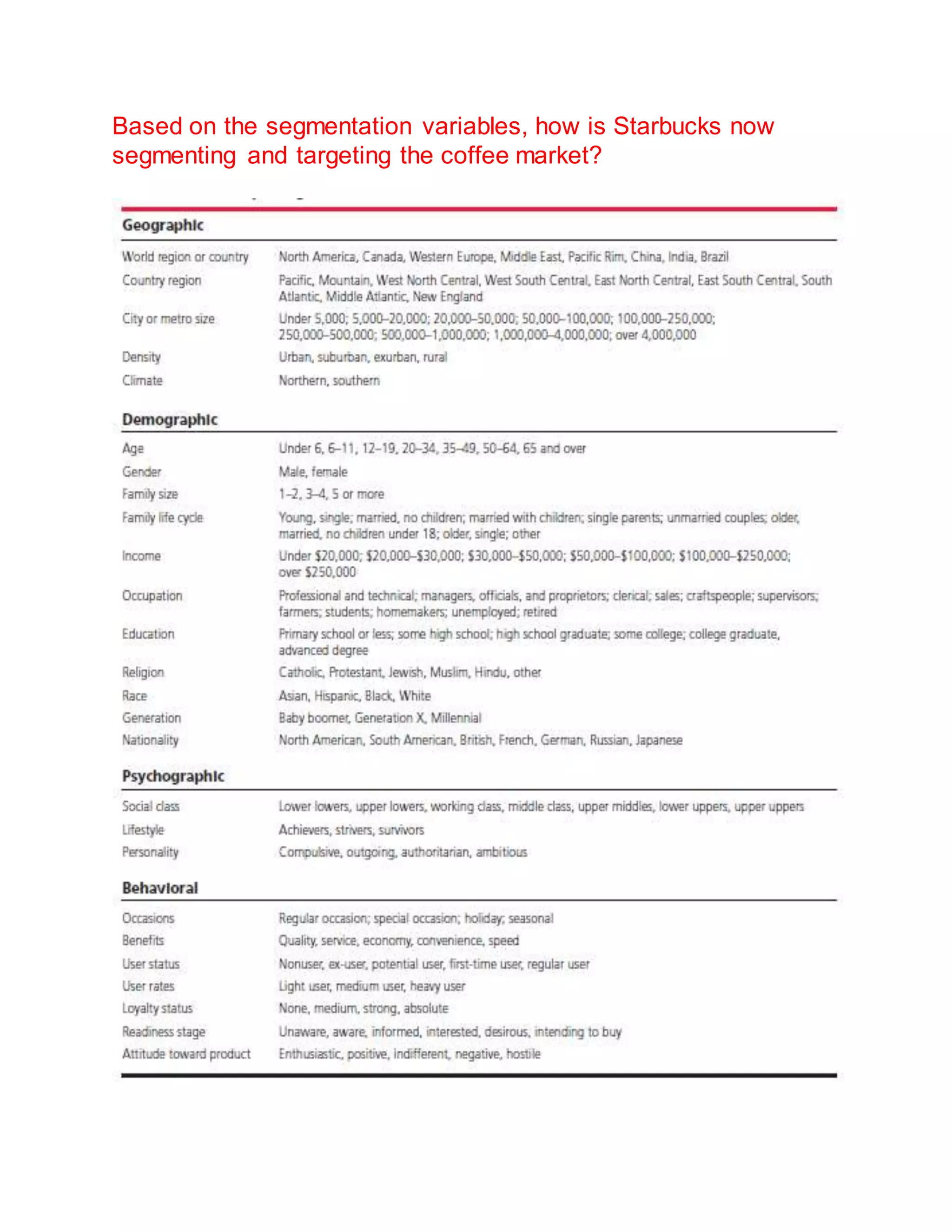 Based on the segmentation variables, how is Starbucks now segmenting and targeting the coffee market?

**Geographic**

| | |
|---|---|
| World region or country | North America, Canada, Western Europe, Middle East, Pacific Rim, China, India, Brazil |
| Country region | Pacific, Mountain, West North Central, West South Central, East North Central, East South Central, South Atlantic, Middle Atlantic, New England |
| City or metro size | Under 5,000; 5,000–20,000; 20,000–50,000; 50,000–100,000; 100,000–250,000; 250,000–500,000; 500,000–1,000,000; 1,000,000–4,000,000; over 4,000,000 |
| Density | Urban, suburban, exurban, rural |
| Climate | Northern, southern |

**Demographic**

| | |
|---|---|
| Age | Under 6, 6–11, 12–19, 20–34, 35–49, 50–64, 65 and over |
| Gender | Male, female |
| Family size | 1–2, 3–4, 5 or more |
| Family life cycle | Young, single; married, no children; married with children; single parents; unmarried couples; older, married, no children under 18; older, single; other |
| Income | Under \$20,000; \$20,000–\$30,000; \$30,000–\$50,000; \$50,000–\$100,000; \$100,000–\$250,000; over \$250,000 |
| Occupation | Professional and technical; managers, officials, and proprietors; clerical; sales; craftspeople; supervisors; farmers; students; homemakers; unemployed; retired |
| Education | Primary school or less; some high school; high school graduate; some college; college graduate, advanced degree |
| Religion | Catholic, Protestant, Jewish, Muslim, Hindu, other |
| Race | Asian, Hispanic, Black, White |
| Generation | Baby boomer, Generation X, Millennial |
| Nationality | North American, South American, British, French, German, Russian, Japanese |

**Psychographic**

| | |
|---|---|
| Social class | Lower lowers, upper lowers, working class, middle class, upper middles, lower uppers, upper uppers |
| Lifestyle | Achievers, strivers, survivors |
| Personality | Compulsive, outgoing, authoritarian, ambitious |

**Behavioral**

| | |
|---|---|
| Occasions | Regular occasion; special occasion; holiday; seasonal |
| Benefits | Quality, service, economy, convenience, speed |
| User status | Nonuser, ex-user, potential user, first-time user, regular user |
| User rates | Light user, medium user, heavy user |
| Loyalty status | None, medium, strong, absolute |
| Readiness stage | Unaware, aware, informed, interested, desirous, intending to buy |
| Attitude toward product | Enthusiastic, positive, indifferent, negative, hostile |